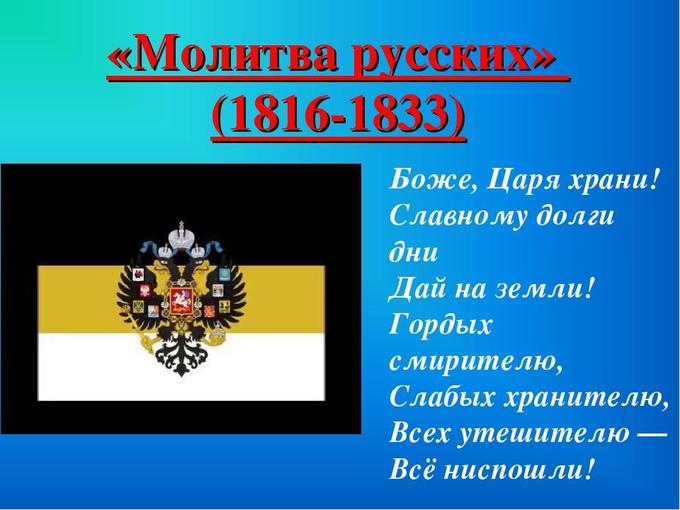 «Молитва русских» (1816-1833)

Боже, Царя храни!
Славному долги дни
Дай на земли!
Гордых смирителю,
Слабых хранителю,
Всех утешителю —
Всё ниспошли!